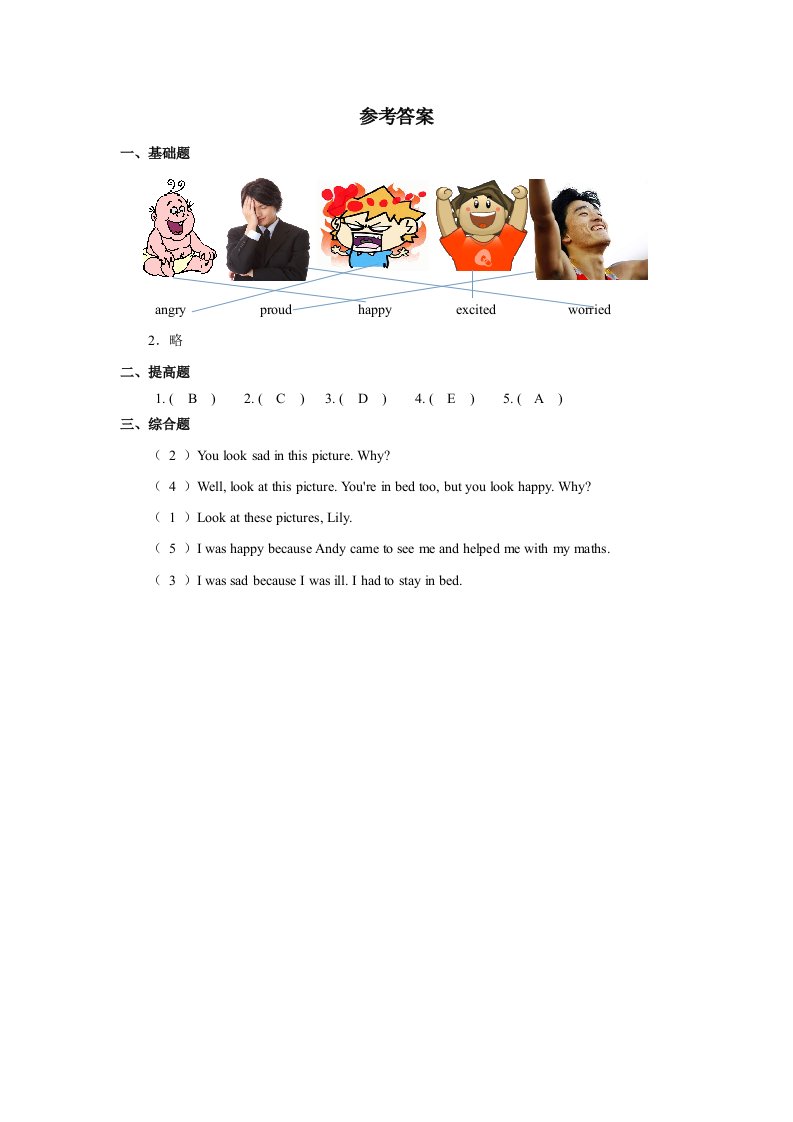 参考答案

一、基础题

angry　　proud　　happy　　excited　　worried

2．略

二、提高题

1. ( B )　2. ( C )　3. ( D )　4. ( E )　5. ( A )

三、综合题

（ 2 ）You look sad in this picture. Why?

（ 4 ）Well, look at this picture. You're in bed too, but you look happy. Why?

（ 1 ）Look at these pictures, Lily.

（ 5 ）I was happy because Andy came to see me and helped me with my maths.

（ 3 ）I was sad because I was ill. I had to stay in bed.